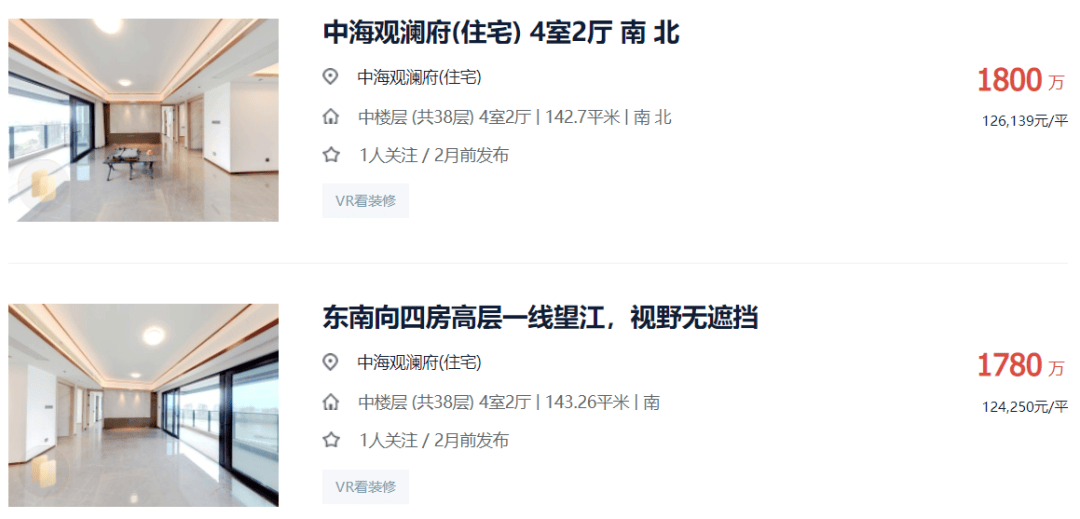 中海观澜府(住宅) 4室2厅 南 北

中海观澜府(住宅)

中楼层 (共38层) 4室2厅 | 142.7平米 | 南 北

1人关注 / 2月前发布

VR看装修

1800 万

126,139元/平

东南向四房高层一线望江，视野无遮挡

中海观澜府(住宅)

中楼层 (共38层) 4室2厅 | 143.26平米 | 南

1人关注 / 2月前发布

VR看装修

1780 万

124,250元/平